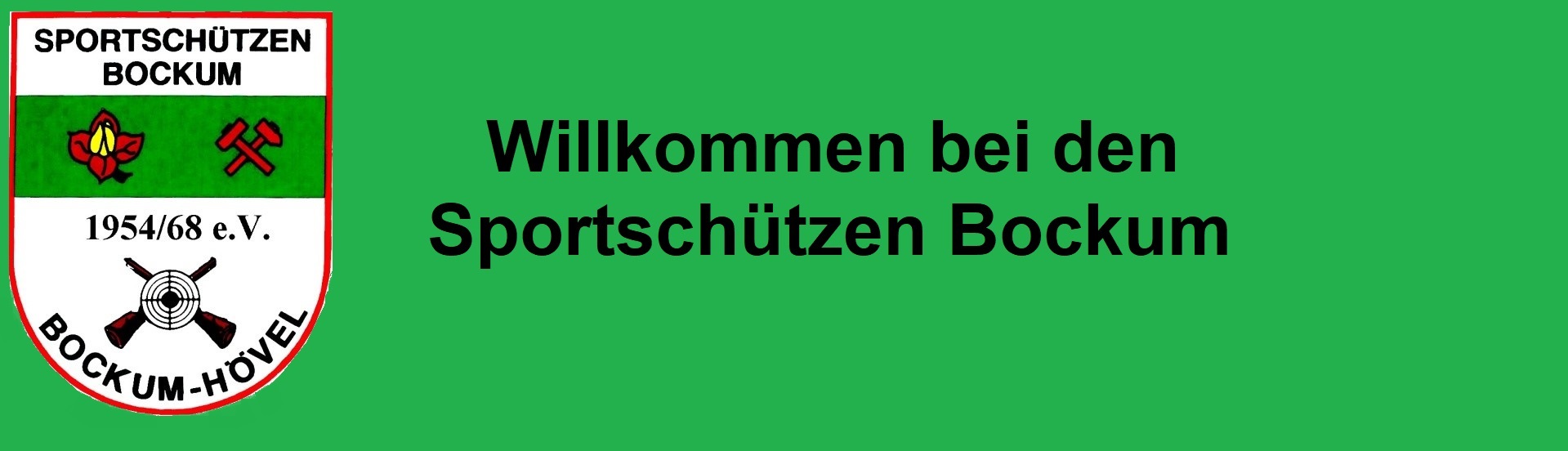 SPORTSCHÜTZEN BOCKUM

1954/68 e.V.

BOCKUM-HÖVEL

Willkommen bei den Sportschützen Bockum